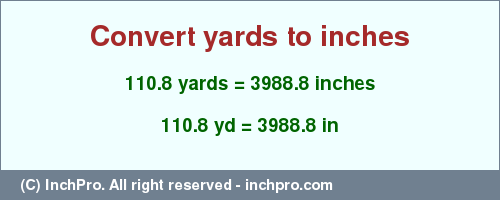 Convert yards to inches

110.8 yards = 3988.8 inches

110.8 yd = 3988.8 in

(C) InchPro. All right reserved - inchpro.com